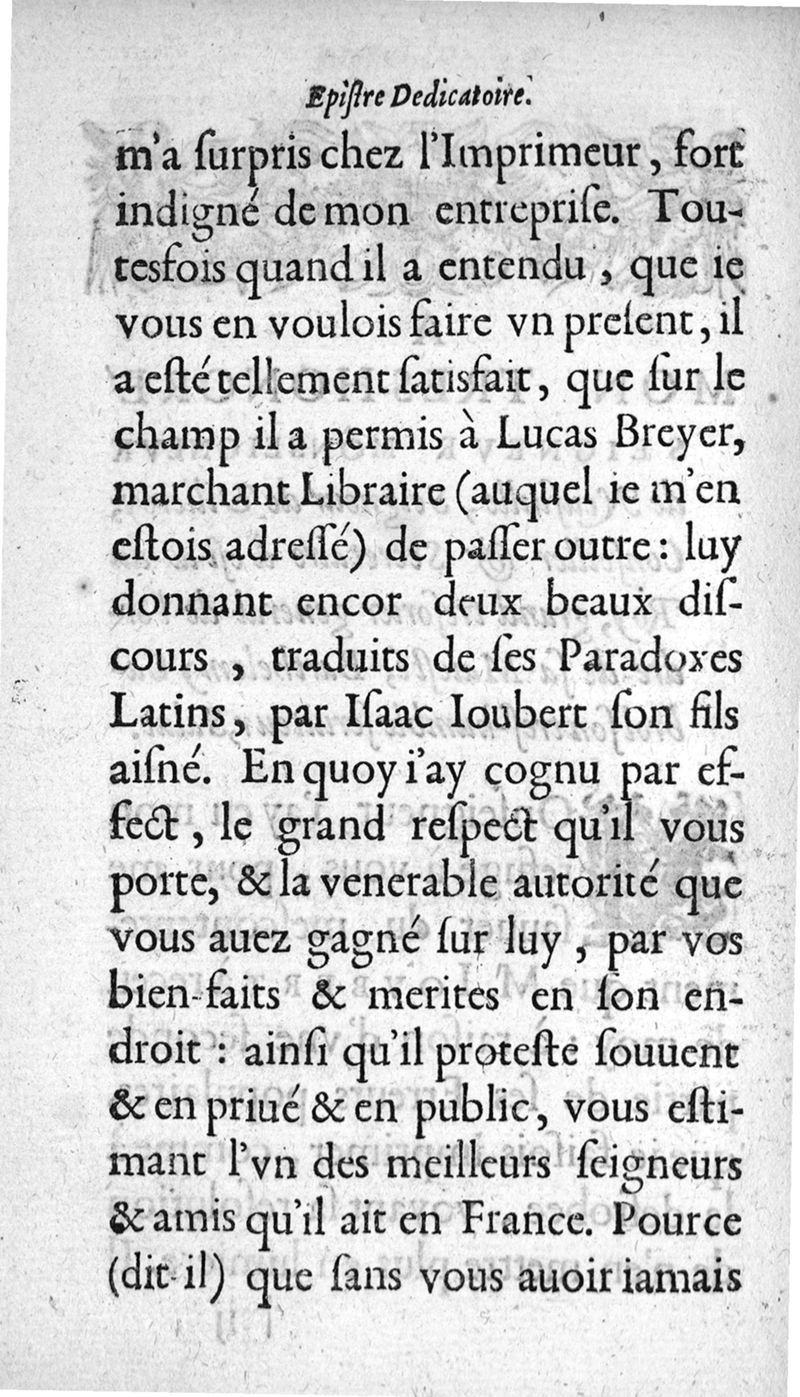 Epiſtre Dedicatoire.

m'a ſurpris chez l'Imprimeur, fort indigné de mon entrepriſe. Toutesfois quand il a entendu, que ie vous en voulois faire vn preſent, il a eſté tellement ſatisfait, que ſur le champ il a permis à Lucas Breyer, marchant Libraire (auquel ie m'en eſtois adreſſé) de paſſer outre: luy donnant encor deux beaux diſcours, traduits de ſes Paradoxes Latins, par Iſaac Ioubert ſon fils aiſné. En quoy i'ay cognu par effect, le grand reſpect qu'il vous porte, & la venerable autorité que vous auez gagné ſur luy, par vos bien-faits & merites en ſon endroit: ainſi qu'il proteſte ſouuent & en priué & en public, vous eſtimant l'vn des meilleurs ſeigneurs & amis qu'il ait en France. Pource (dit-il) que ſans vous auoir iamais